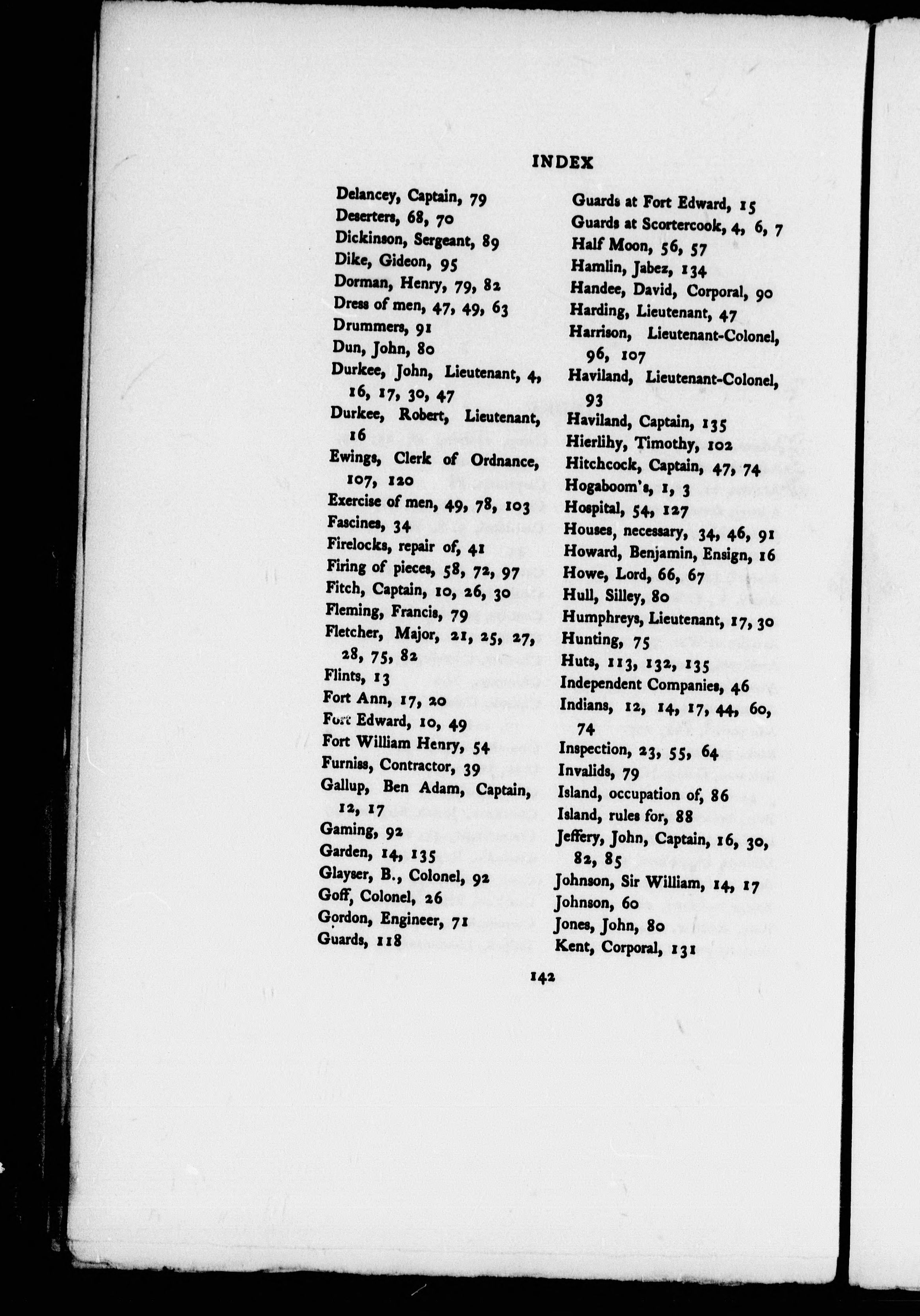 INDEX

Delancey, Captain, 79
Deserters, 68, 70
Dickinson, Sergeant, 89
Dike, Gideon, 95
Dorman, Henry, 79, 82
Dress of men, 47, 49, 63
Drummers, 91
Dun, John, 80
Durkee, John, Lieutenant, 4, 16, 17, 30, 47
Durkee, Robert, Lieutenant, 16
Ewings, Clerk of Ordnance, 107, 120
Exercise of men, 49, 78, 103
Fascines, 34
Firelocks, repair of, 41
Firing of pieces, 58, 72, 97
Fitch, Captain, 10, 26, 30
Fleming, Francis, 79
Fletcher, Major, 21, 25, 27, 28, 75, 82
Flints, 13
Fort Ann, 17, 20
Fort Edward, 10, 49
Fort William Henry, 54
Furniss, Contractor, 39
Gallup, Ben Adam, Captain, 12, 17
Gaming, 92
Garden, 14, 135
Glayser, B., Colonel, 92
Goff, Colonel, 26
Gordon, Engineer, 71
Guards, 118

Guards at Fort Edward, 15
Guards at Scortercook, 4, 6, 7
Half Moon, 56, 57
Hamlin, Jabez, 134
Handee, David, Corporal, 90
Harding, Lieutenant, 47
Harrison, Lieutenant-Colonel, 96, 107
Haviland, Lieutenant-Colonel, 93
Haviland, Captain, 135
Hierlihy, Timothy, 102
Hitchcock, Captain, 47, 74
Hogaboom's, 1, 3
Hospital, 54, 127
Houses, necessary, 34, 46, 91
Howard, Benjamin, Ensign, 16
Howe, Lord, 66, 67
Hull, Silley, 80
Humphreys, Lieutenant, 17, 30
Hunting, 75
Huts, 113, 132, 135
Independent Companies, 46
Indians, 12, 14, 17, 44, 60, 74
Inspection, 23, 55, 64
Invalids, 79
Island, occupation of, 86
Island, rules for, 88
Jeffery, John, Captain, 16, 30, 82, 85
Johnson, Sir William, 14, 17
Johnson, 60
Jones, John, 80
Kent, Corporal, 131

142